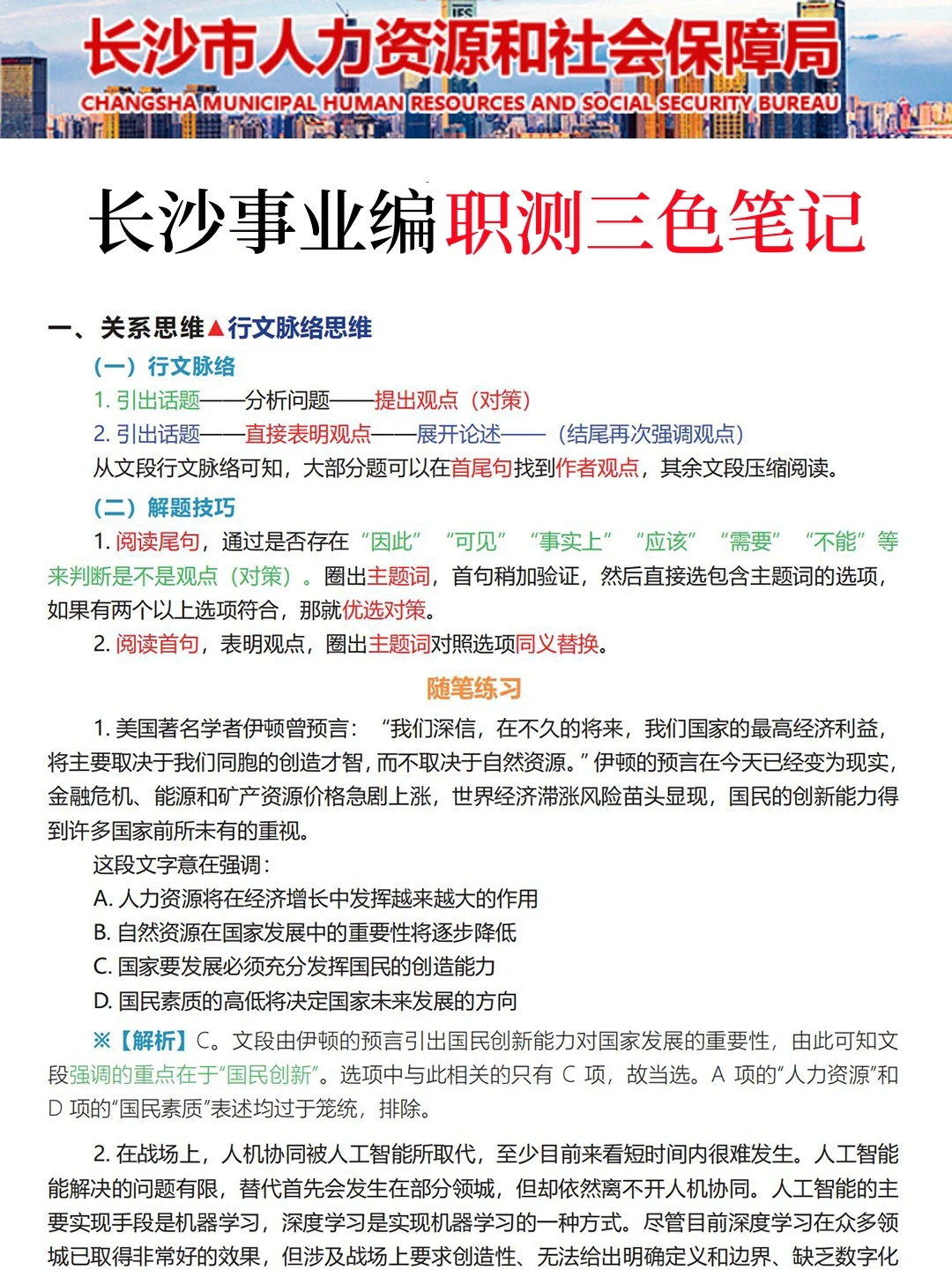 长沙市人力资源和社会保障局
CHANGSHA MUNICIPAL HUMAN RESOURCES AND SOCIAL SECURITY BUREAU

长沙事业编职测三色笔记

一、关系思维▲行文脉络思维

（一）行文脉络

1. 引出话题——分析问题——提出观点（对策）

2. 引出话题——直接表明观点——展开论述——（结尾再次强调观点）

从文段行文脉络可知，大部分题可以在首尾句找到作者观点，其余文段压缩阅读。

（二）解题技巧

1. 阅读尾句，通过是否存在“因此”“可见”“事实上”“应该”“需要”“不能”等来判断是不是观点（对策）。圈出主题词，首句稍加验证，然后直接选包含主题词的选项，如果有两个以上选项符合，那就优选对策。

2. 阅读首句，表明观点，圈出主题词对照选项同义替换。

随笔练习

1. 美国著名学者伊顿曾预言：“我们深信，在不久的将来，我们国家的最高经济利益，将主要取决于我们同胞的创造才智，而不取决于自然资源。”伊顿的预言在今天已经变为现实，金融危机、能源和矿产资源价格急剧上涨，世界经济滞涨风险苗头显现，国民的创新能力得到许多国家前所未有的重视。

这段文字意在强调：

A. 人力资源将在经济增长中发挥越来越大的作用

B. 自然资源在国家发展中的重要性将逐步降低

C. 国家要发展必须充分发挥国民的创造能力

D. 国民素质的高低将决定国家未来发展的方向

※【解析】C。文段由伊顿的预言引出国民创新能力对国家发展的重要性，由此可知文段强调的重点在于“国民创新”。选项中与此相关的只有 C 项，故当选。A 项的“人力资源”和 D 项的“国民素质”表述均过于笼统，排除。

2. 在战场上，人机协同被人工智能所取代，至少目前来看短时间内很难发生。人工智能能解决的问题有限，替代首先会发生在部分领域，但却依然离不开人机协同。人工智能的主要实现手段是机器学习，深度学习是实现机器学习的一种方式。尽管目前深度学习在众多领域已取得非常好的效果，但涉及战场上要求创造性、无法给出明确定义和边界、缺乏数字化